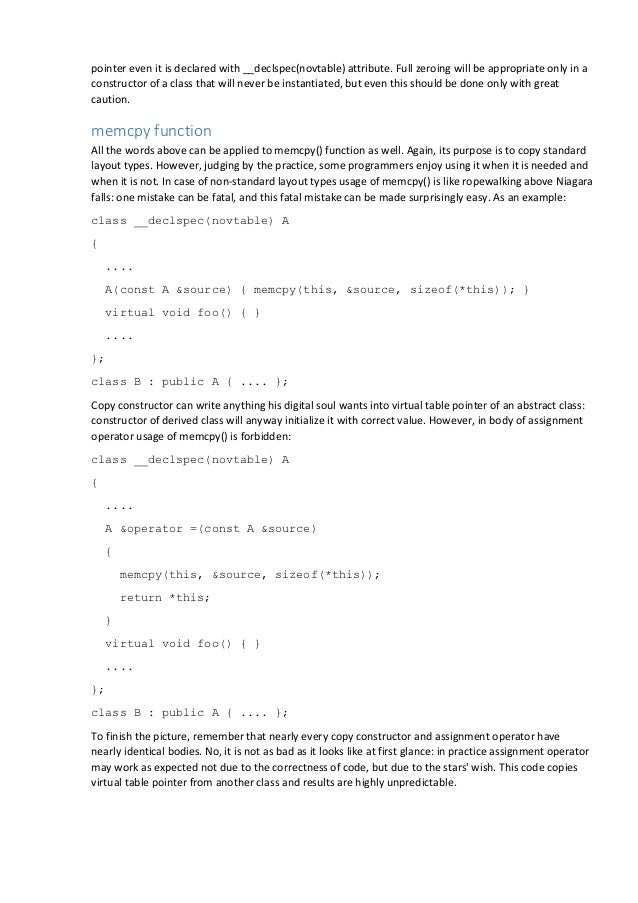 pointer even it is declared with __declspec(novtable) attribute. Full zeroing will be appropriate only in a constructor of a class that will never be instantiated, but even this should be done only with great caution.

memcpy function

All the words above can be applied to memcpy() function as well. Again, its purpose is to copy standard layout types. However, judging by the practice, some programmers enjoy using it when it is needed and when it is not. In case of non-standard layout types usage of memcpy() is like ropewalking above Niagara falls: one mistake can be fatal, and this fatal mistake can be made surprisingly easy. As an example:

class __declspec(novtable) A
{
  ....
  A(const A &source) { memcpy(this, &source, sizeof(*this)); }
  virtual void foo() { }
  ....
};
class B : public A { .... };

Copy constructor can write anything his digital soul wants into virtual table pointer of an abstract class: constructor of derived class will anyway initialize it with correct value. However, in body of assignment operator usage of memcpy() is forbidden:

class __declspec(novtable) A
{
  ....
  A &operator =(const A &source)
  {
    memcpy(this, &source, sizeof(*this));
    return *this;
  }
  virtual void foo() { }
  ....
};
class B : public A { .... };

To finish the picture, remember that nearly every copy constructor and assignment operator have nearly identical bodies. No, it is not as bad as it looks like at first glance: in practice assignment operator may work as expected not due to the correctness of code, but due to the stars' wish. This code copies virtual table pointer from another class and results are highly unpredictable.